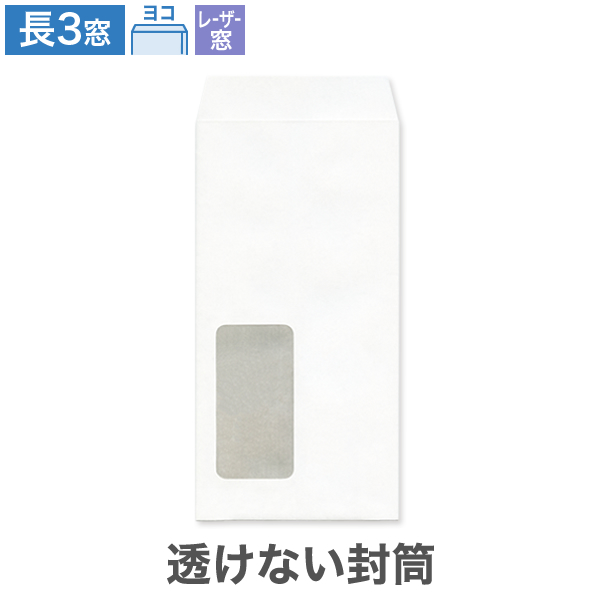 長3窓

ヨコ

レーザー窓

透けない封筒